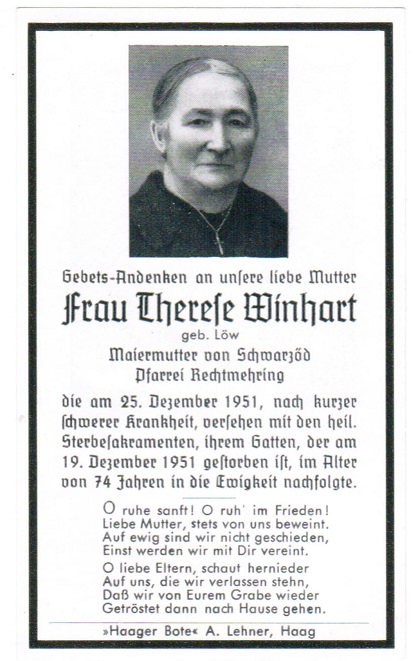 Gebets-Andenken an unſere liebe Mutter
Frau Thereſe Winhart
geb. Löw
Maiermutter von Schwarzöd
Pfarrei Rechtmehring

die am 25. Dezember 1951, nach kurzer ſchwerer Krankheit, verſehen mit den heil. Sterbeſakramenten, ihrem Gatten, der am 19. Dezember 1951 geſtorben iſt, im Alter von 74 Jahren in die Ewigkeit nachfolgte.

O ruhe sanft! O ruh' im Frieden!
Liebe Mutter, stets von uns beweint.
Auf ewig sind wir nicht geschieden,
Einst werden wir mit Dir vereint.

O liebe Eltern, schaut hernieder
Auf uns, die wir verlassen stehn,
Daß wir von Eurem Grabe wieder
Getröstet dann nach Hause gehen.

»Haager Bote« A. Lehner, Haag